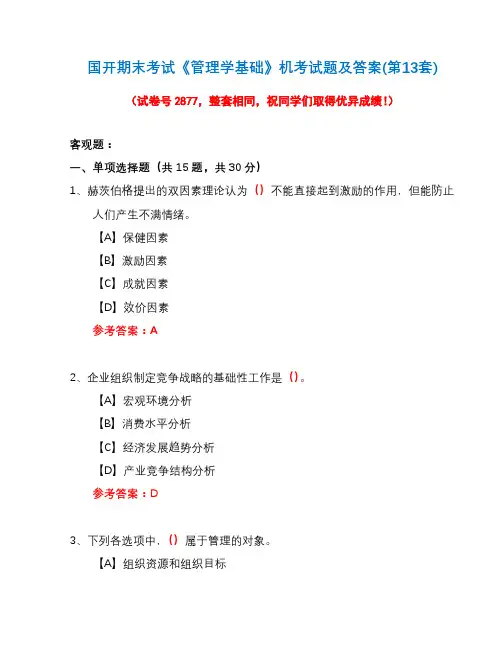 国开期末考试《管理学基础》机考试题及答案(第13套)

（试卷号 2877，整套相同，祝同学们取得优异成绩！）

客观题：

一、单项选择题（共 15 题，共 30 分）

1、赫茨伯格提出的双因素理论认为（）不能直接起到激励的作用，但能防止人们产生不满情绪。

【A】保健因素

【B】激励因素

【C】成就因素

【D】效价因素

参考答案：A

2、企业组织制定竞争战略的基础性工作是（）。

【A】宏观环境分析

【B】消费水平分析

【C】经济发展趋势分析

【D】产业竞争结构分析

参考答案：D

3、下列各选项中，（）属于管理的对象。

【A】组织资源和组织目标